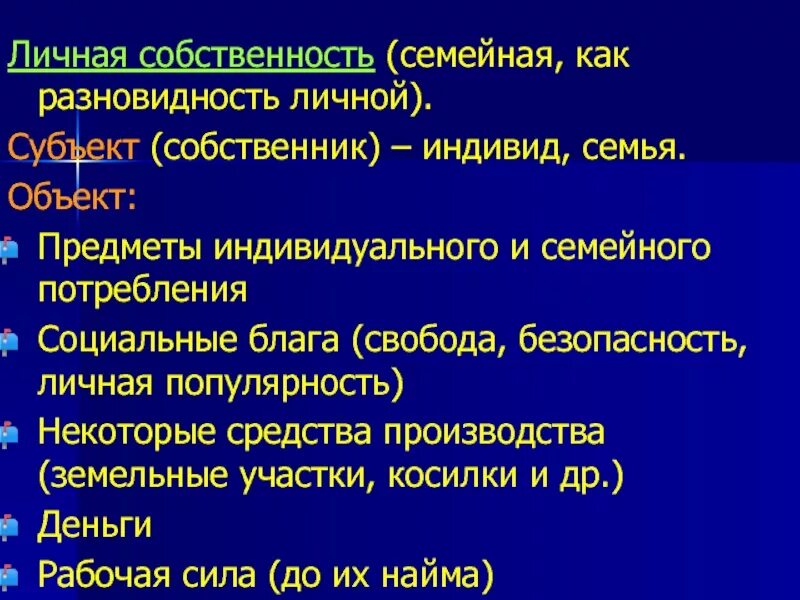 Личная собственность (семейная, как разновидность личной).

Субъект (собственник) – индивид, семья.

Объект:

Предметы индивидуального и семейного потребления

Социальные блага (свобода, безопасность, личная популярность)

Некоторые средства производства (земельные участки, косилки и др.)

Деньги

Рабочая сила (до их найма)